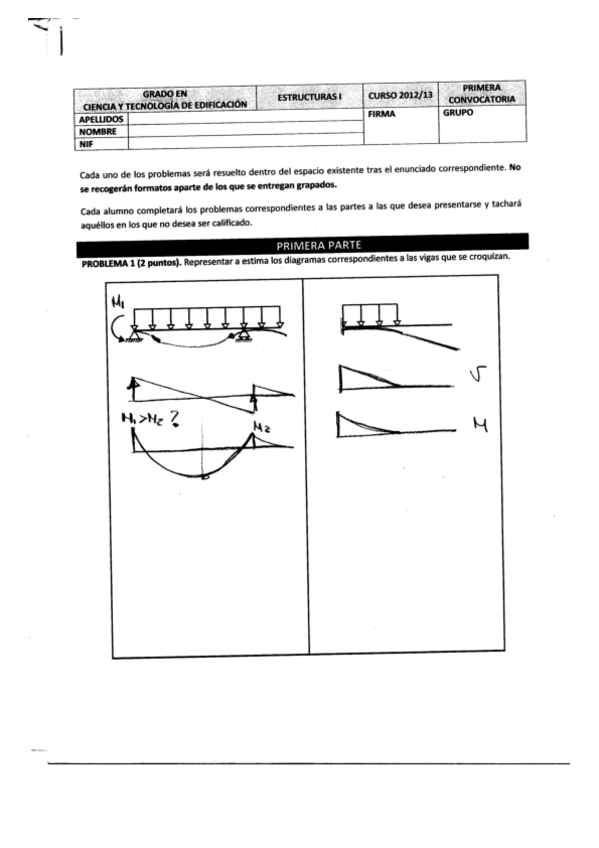 | GRADO EN CIENCIA Y TECNOLOGÍA DE EDIFICACIÓN | ESTRUCTURAS I | CURSO 2012/13 | PRIMERA CONVOCATORIA |
|---|---|---|---|
| APELLIDOS | | FIRMA | GRUPO |
| NOMBRE | | | |
| NIF | | | |

Cada uno de los problemas será resuelto dentro del espacio existente tras el enunciado correspondiente. **No se recogerán formatos aparte de los que se entregan grapados.**

Cada alumno completará los problemas correspondientes a las partes a las que desea presentarse y tachará aquéllos en los que no desea ser calificado.

PRIMERA PARTE

**PROBLEMA 1 (2 puntos).** Representar a estima los diagramas correspondientes a las vigas que se croquizan.

$M_1$

$M_1 > M_2$ ?

$M_2$

V

M